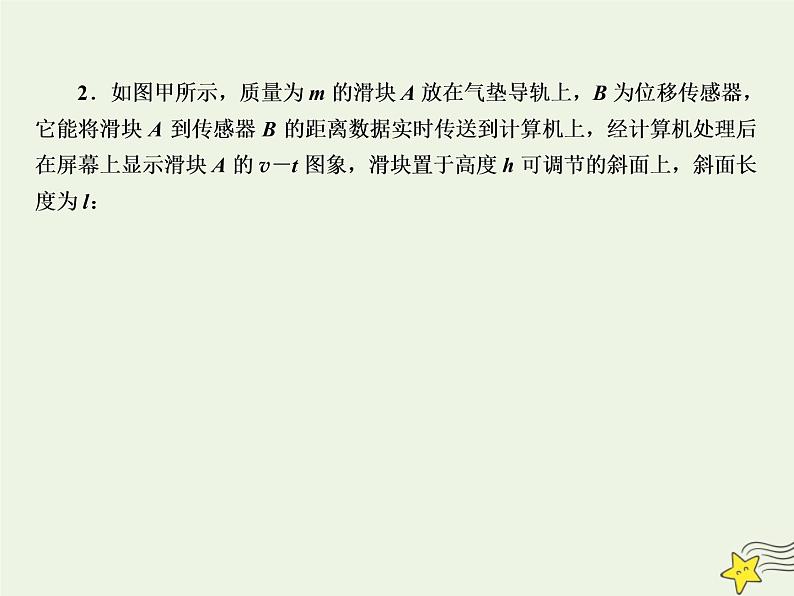 2．如图甲所示，质量为 $m$ 的滑块 $A$ 放在气垫导轨上，$B$ 为位移传感器，它能将滑块 $A$ 到传感器 $B$ 的距离数据实时传送到计算机上，经计算机处理后在屏幕上显示滑块 $A$ 的 $v-t$ 图象，滑块置于高度 $h$ 可调节的斜面上，斜面长度为 $l$：